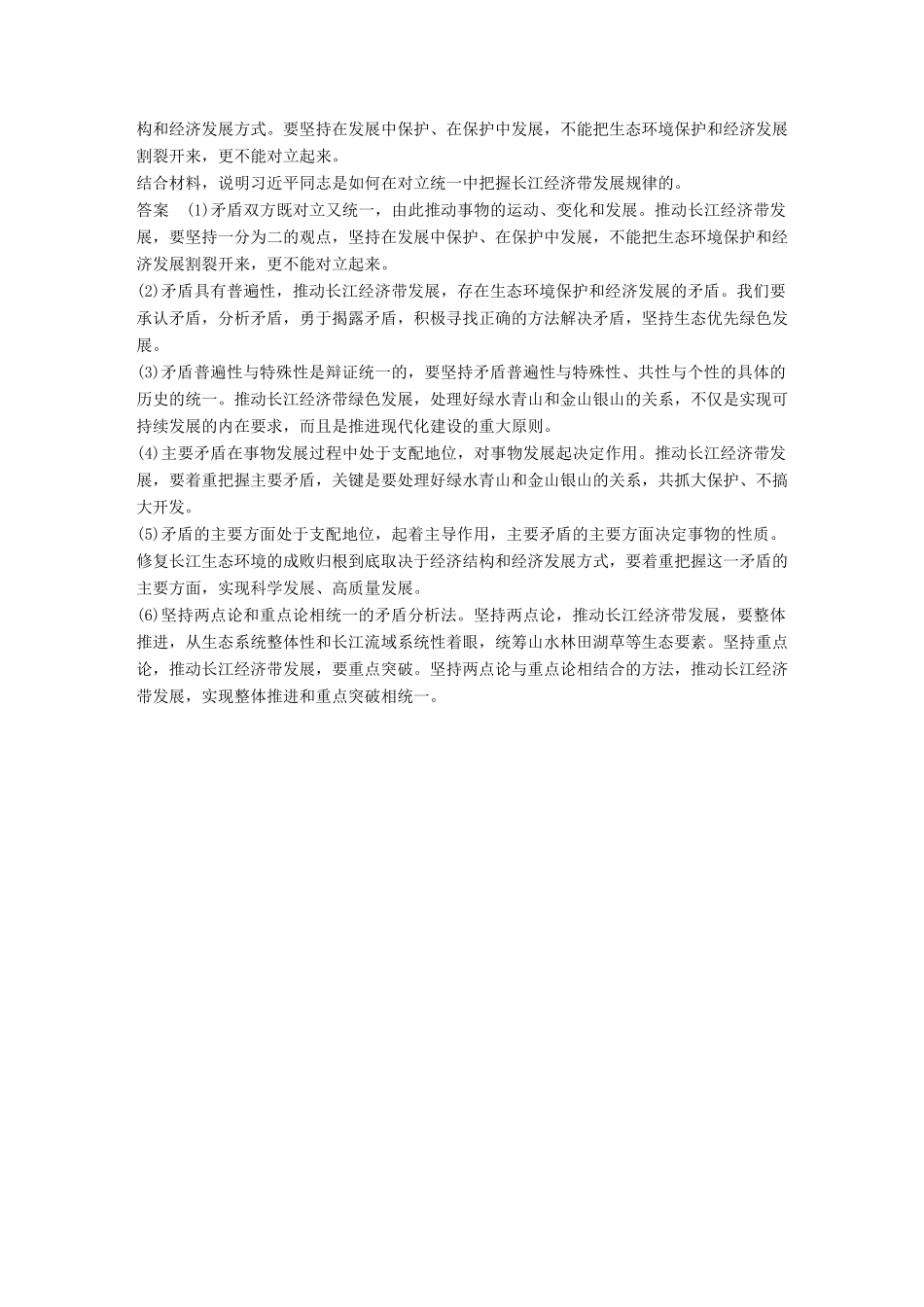 构和经济发展方式。要坚持在发展中保护、在保护中发展，不能把生态环境保护和经济发展割裂开来，更不能对立起来。

结合材料，说明习近平同志是如何在对立统一中把握长江经济带发展规律的。

答案 (1)矛盾双方既对立又统一，由此推动事物的运动、变化和发展。推动长江经济带发展，要坚持一分为二的观点，坚持在发展中保护、在保护中发展，不能把生态环境保护和经济发展割裂开来，更不能对立起来。

(2)矛盾具有普遍性，推动长江经济带发展，存在生态环境保护和经济发展的矛盾。我们要承认矛盾，分析矛盾，勇于揭露矛盾，积极寻找正确的方法解决矛盾，坚持生态优先绿色发展。

(3)矛盾普遍性与特殊性是辩证统一的，要坚持矛盾普遍性与特殊性、共性与个性的具体的历史的统一。推动长江经济带绿色发展，处理好绿水青山和金山银山的关系，不仅是实现可持续发展的内在要求，而且是推进现代化建设的重大原则。

(4)主要矛盾在事物发展过程中处于支配地位，对事物发展起决定作用。推动长江经济带发展，要着重把握主要矛盾，关键是要处理好绿水青山和金山银山的关系，共抓大保护、不搞大开发。

(5)矛盾的主要方面处于支配地位，起着主导作用，主要矛盾的主要方面决定事物的性质。修复长江生态环境的成败归根到底取决于经济结构和经济发展方式，要着重把握这一矛盾的主要方面，实现科学发展、高质量发展。

(6)坚持两点论和重点论相统一的矛盾分析法。坚持两点论，推动长江经济带发展，要整体推进，从生态系统整体性和长江流域系统性着眼，统筹山水林田湖草等生态要素。坚持重点论，推动长江经济带发展，要重点突破。坚持两点论与重点论相结合的方法，推动长江经济带发展，实现整体推进和重点突破相统一。